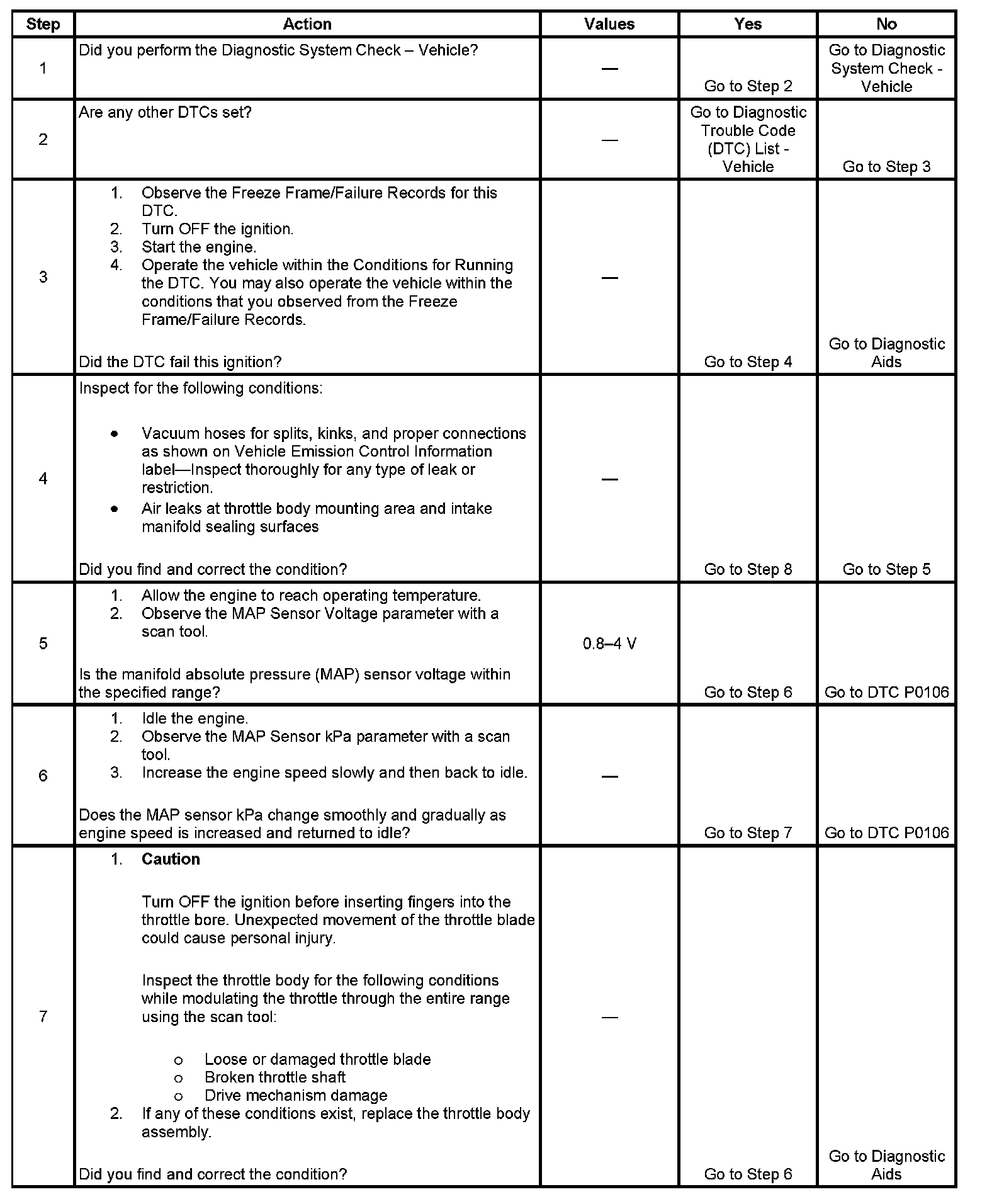 | Step | Action | Values | Yes | No |
|---|---|---|---|---|
| 1 | Did you perform the Diagnostic System Check – Vehicle? | — | Go to Step 2 | Go to Diagnostic System Check - Vehicle |
| 2 | Are any other DTCs set? | — | Go to Diagnostic Trouble Code (DTC) List - Vehicle | Go to Step 3 |
| 3 | 1. Observe the Freeze Frame/Failure Records for this DTC. 2. Turn OFF the ignition. 3. Start the engine. 4. Operate the vehicle within the Conditions for Running the DTC. You may also operate the vehicle within the conditions that you observed from the Freeze Frame/Failure Records. Did the DTC fail this ignition? | — | Go to Step 4 | Go to Diagnostic Aids |
| 4 | Inspect for the following conditions: • Vacuum hoses for splits, kinks, and proper connections as shown on Vehicle Emission Control Information label—Inspect thoroughly for any type of leak or restriction. • Air leaks at throttle body mounting area and intake manifold sealing surfaces Did you find and correct the condition? | — | Go to Step 8 | Go to Step 5 |
| 5 | 1. Allow the engine to reach operating temperature. 2. Observe the MAP Sensor Voltage parameter with a scan tool. Is the manifold absolute pressure (MAP) sensor voltage within the specified range? | 0.8–4 V | Go to Step 6 | Go to DTC P0106 |
| 6 | 1. Idle the engine. 2. Observe the MAP Sensor kPa parameter with a scan tool. 3. Increase the engine speed slowly and then back to idle. Does the MAP sensor kPa change smoothly and gradually as engine speed is increased and returned to idle? | — | Go to Step 7 | Go to DTC P0106 |
| 7 | 1. **Caution** Turn OFF the ignition before inserting fingers into the throttle bore. Unexpected movement of the throttle blade could cause personal injury. Inspect the throttle body for the following conditions while modulating the throttle through the entire range using the scan tool: o Loose or damaged throttle blade o Broken throttle shaft o Drive mechanism damage 2. If any of these conditions exist, replace the throttle body assembly. Did you find and correct the condition? | — | Go to Step 6 | Go to Diagnostic Aids |